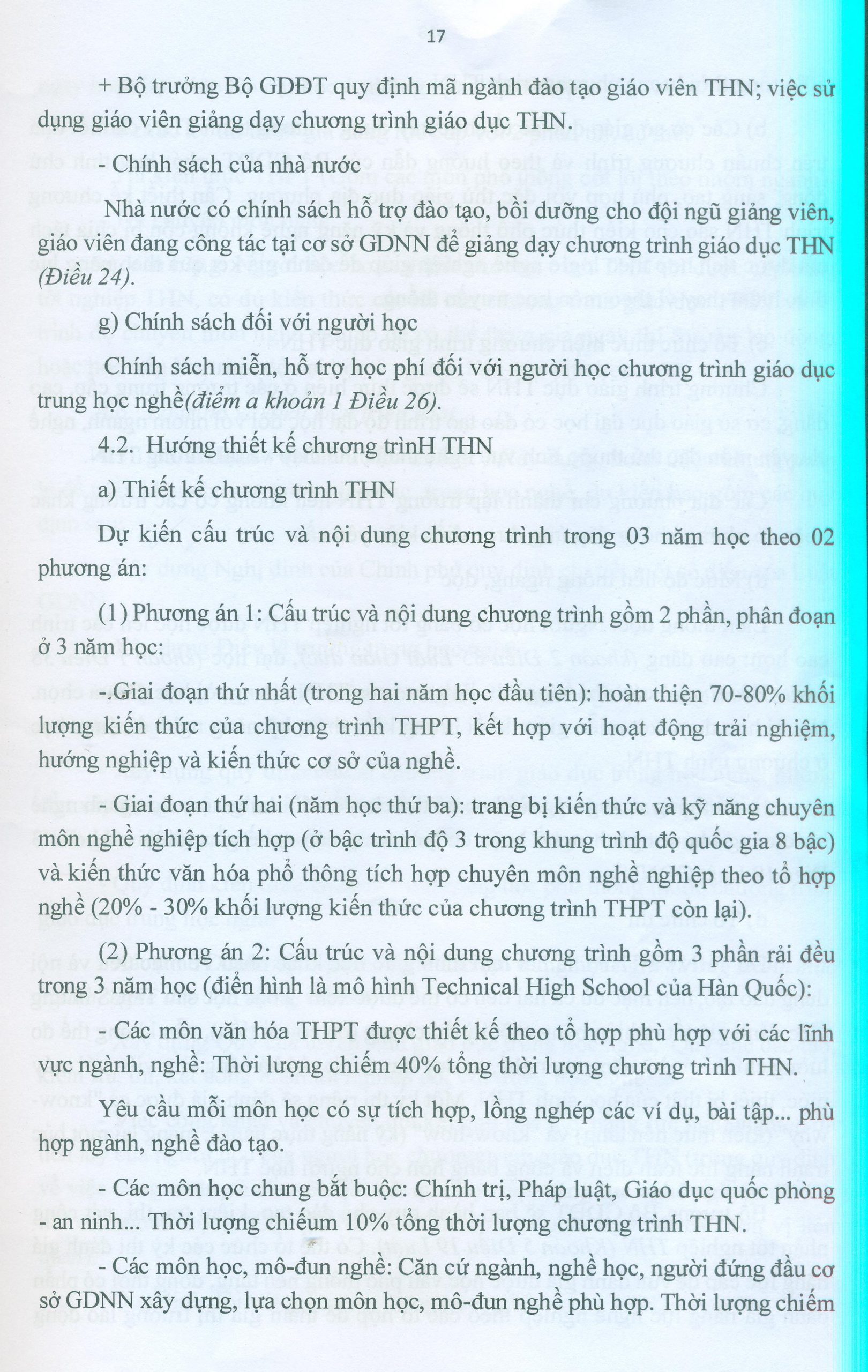 17

+ Bộ trưởng Bộ GDĐT quy định mã ngành đào tạo giáo viên THN; việc sử dụng giáo viên giảng dạy chương trình giáo dục THN.

- Chính sách của nhà nước

Nhà nước có chính sách hỗ trợ đào tạo, bồi dưỡng cho đội ngũ giảng viên, giáo viên đang công tác tại cơ sở GDNN để giảng dạy chương trình giáo dục THN (Điều 24).

g) Chính sách đối với người học

Chính sách miễn, hỗ trợ học phí đối với người học chương trình giáo dục trung học nghề(điểm a khoản 1 Điều 26).

4.2. Hướng thiết kế chương trìnH THN

a) Thiết kế chương trình THN

Dự kiến cấu trúc và nội dung chương trình trong 03 năm học theo 02 phương án:

(1) Phương án 1: Cấu trúc và nội dung chương trình gồm 2 phần, phân đoạn ở 3 năm học:

-.Giai đoạn thứ nhất (trong hai năm học đầu tiên): hoàn thiện 70-80% khối lượng kiến thức của chương trình THPT, kết hợp với hoạt động trải nghiệm, hướng nghiệp và kiến thức cơ sở của nghề.

- Giai đoạn thứ hai (năm học thứ ba): trang bị kiến thức và kỹ năng chuyên môn nghề nghiệp tích hợp (ở bậc trình độ 3 trong khung trình độ quốc gia 8 bậc) và kiến thức văn hóa phổ thông tích hợp chuyên môn nghề nghiệp theo tổ hợp nghề (20% - 30% khối lượng kiến thức của chương trình THPT còn lại).

(2) Phương án 2: Cấu trúc và nội dung chương trình gồm 3 phần rải đều trong 3 năm học (điển hình là mô hình Technical High School của Hàn Quốc):

- Các môn văn hóa THPT được thiết kế theo tổ hợp phù hợp với các lĩnh vực ngành, nghề: Thời lượng chiếm 40% tổng thời lượng chương trình THN.

Yêu cầu mỗi môn học có sự tích hợp, lồng nghép các ví dụ, bài tập... phù hợp ngành, nghề đào tạo.

- Các môn học chung bắt buộc: Chính trị, Pháp luật, Giáo dục quốc phòng - an ninh... Thời lượng chiếum 10% tổng thời lượng chương trình THN.

- Các môn học, mô-đun nghề: Căn cứ ngành, nghề học, người đứng đầu cơ sở GDNN xây dựng, lựa chọn môn học, mô-đun nghề phù hợp. Thời lượng chiếm